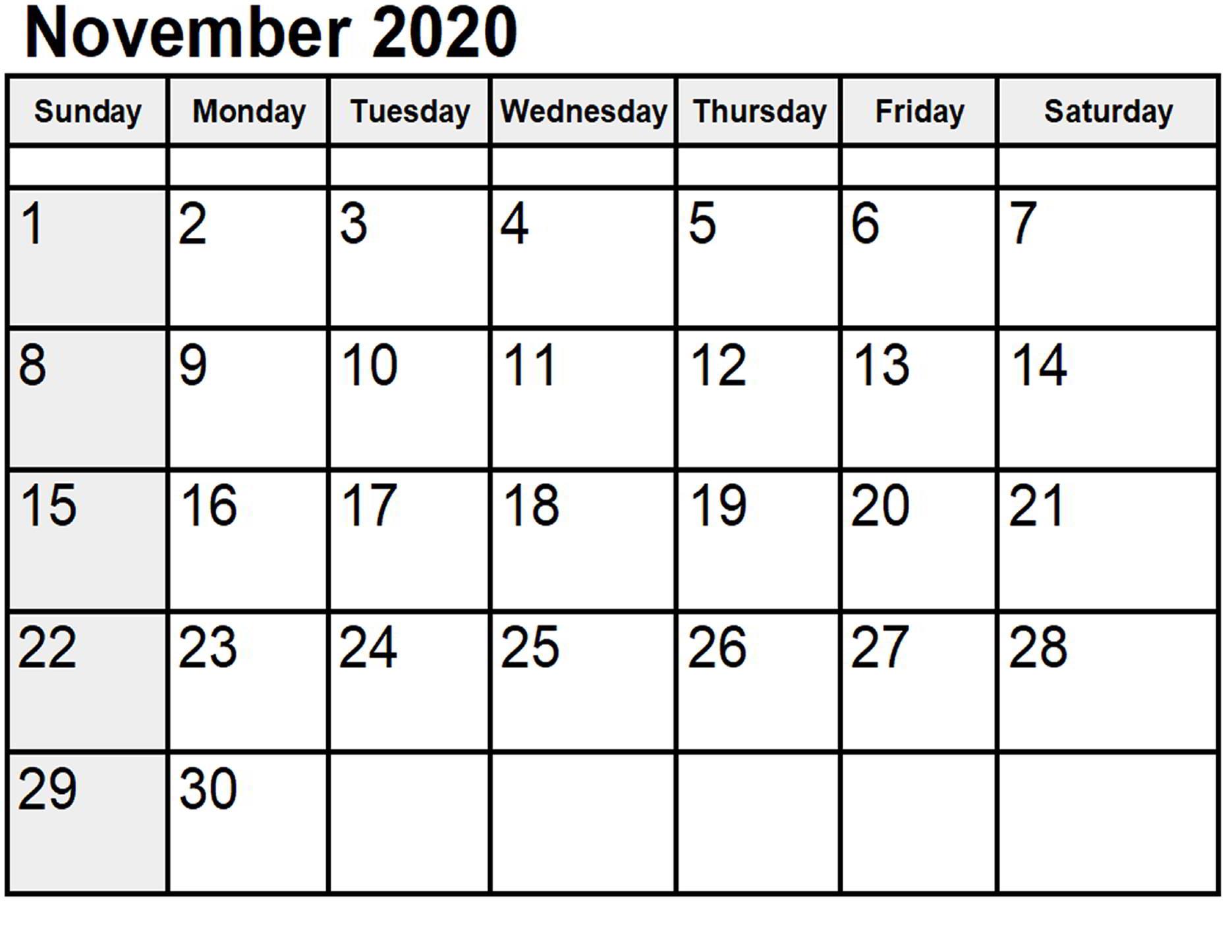 November 2020

| Sunday | Monday | Tuesday | Wednesday | Thursday | Friday | Saturday |
|---|---|---|---|---|---|---|
| | | | | | | |
| 1 | 2 | 3 | 4 | 5 | 6 | 7 |
| 8 | 9 | 10 | 11 | 12 | 13 | 14 |
| 15 | 16 | 17 | 18 | 19 | 20 | 21 |
| 22 | 23 | 24 | 25 | 26 | 27 | 28 |
| 29 | 30 | | | | | |